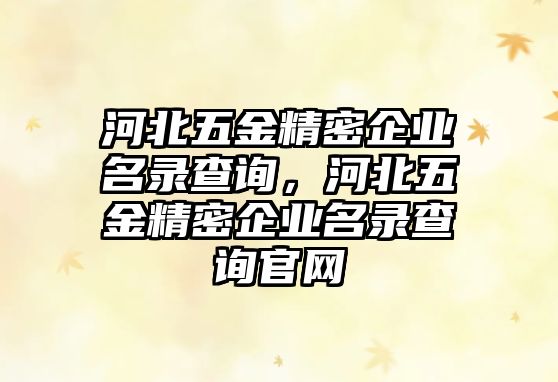 河北五金精密企业名录查询，河北五金精密企业名录查询官网